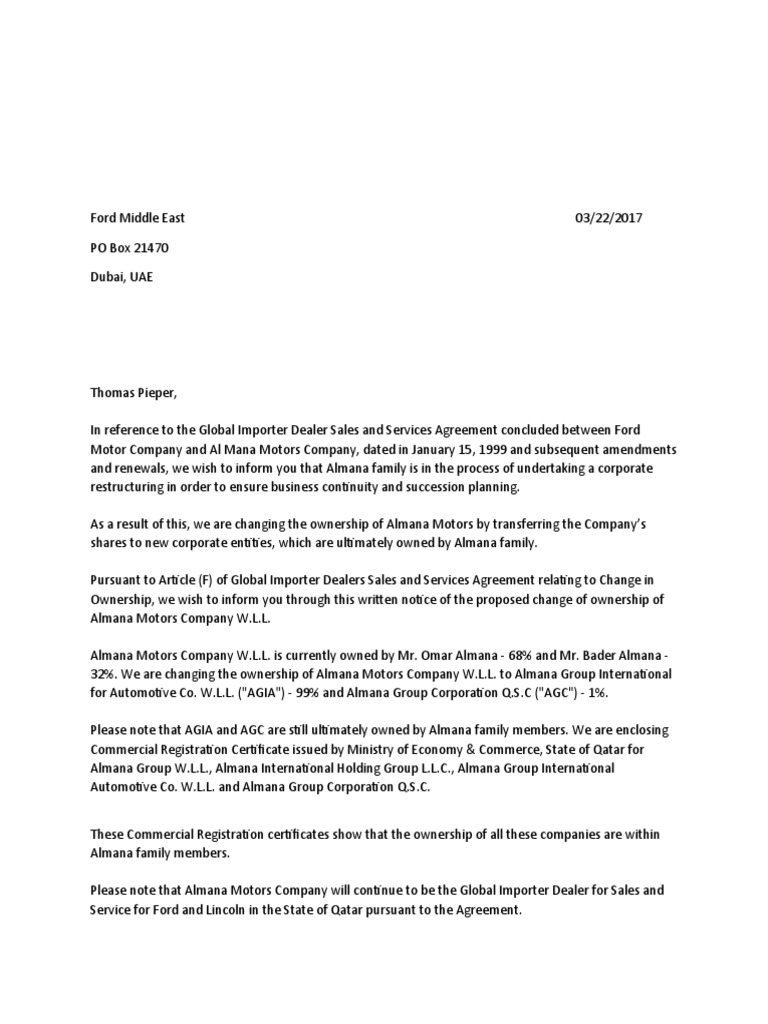 Ford Middle East 03/22/2017

PO Box 21470

Dubai, UAE

Thomas Pieper,

In reference to the Global Importer Dealer Sales and Services Agreement concluded between Ford Motor Company and Al Mana Motors Company, dated in January 15, 1999 and subsequent amendments and renewals, we wish to inform you that Almana family is in the process of undertaking a corporate restructuring in order to ensure business continuity and succession planning.

As a result of this, we are changing the ownership of Almana Motors by transferring the Company's shares to new corporate entities, which are ultimately owned by Almana family.

Pursuant to Article (F) of Global Importer Dealers Sales and Services Agreement relating to Change in Ownership, we wish to inform you through this written notice of the proposed change of ownership of Almana Motors Company W.L.L.

Almana Motors Company W.L.L. is currently owned by Mr. Omar Almana - 68% and Mr. Bader Almana - 32%. We are changing the ownership of Almana Motors Company W.L.L. to Almana Group International for Automotive Co. W.L.L. ("AGIA") - 99% and Almana Group Corporation Q.S.C ("AGC") - 1%.

Please note that AGIA and AGC are still ultimately owned by Almana family members. We are enclosing Commercial Registration Certificate issued by Ministry of Economy & Commerce, State of Qatar for Almana Group W.L.L., Almana International Holding Group L.L.C., Almana Group International Automotive Co. W.L.L. and Almana Group Corporation Q.S.C.

These Commercial Registration certificates show that the ownership of all these companies are within Almana family members.

Please note that Almana Motors Company will continue to be the Global Importer Dealer for Sales and Service for Ford and Lincoln in the State of Qatar pursuant to the Agreement.